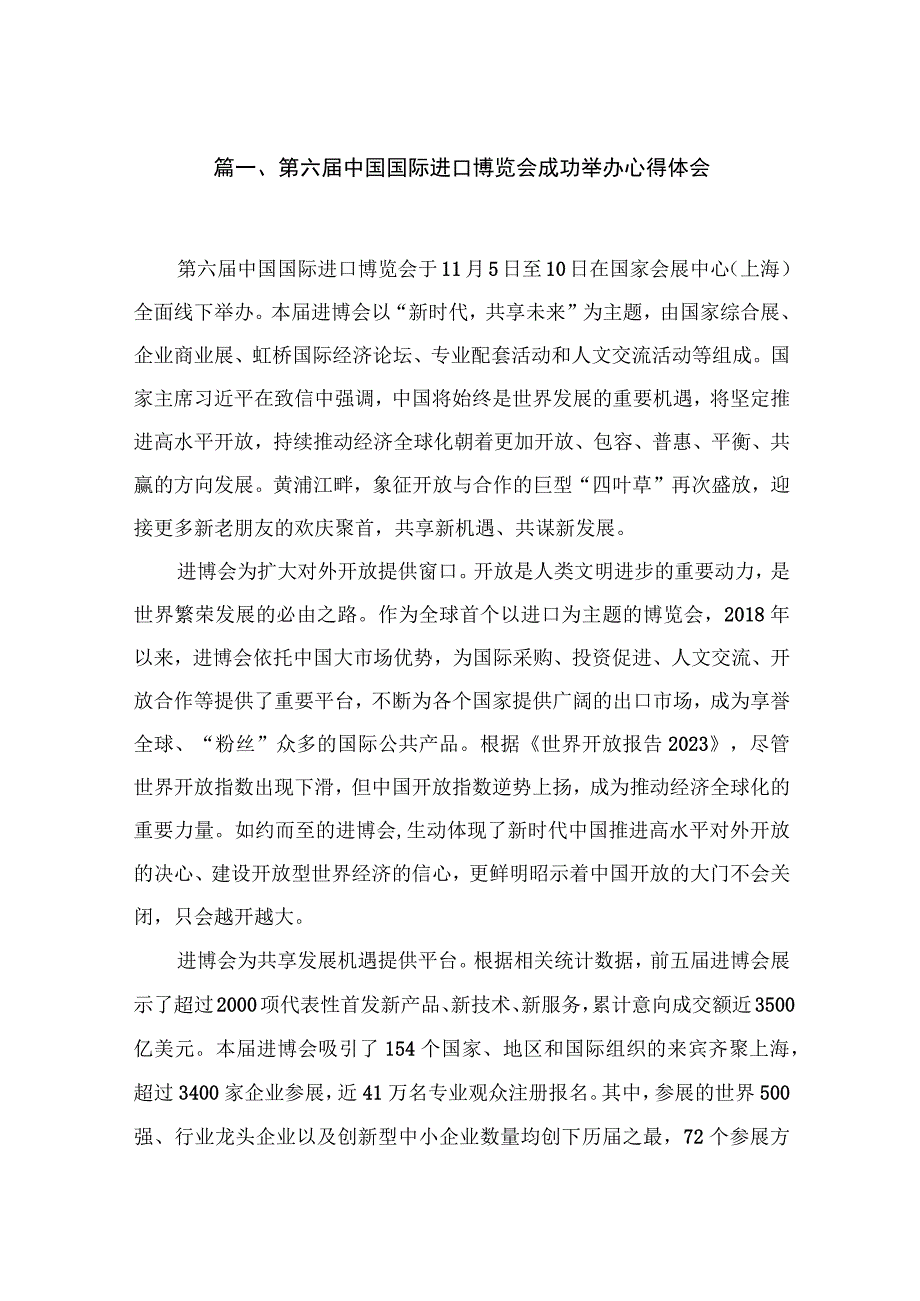 篇一、第六届中国国际进口博览会成功举办心得体会

第六届中国国际进口博览会于11月5日至10日在国家会展中心（上海）全面线下举办。本届进博会以“新时代，共享未来”为主题，由国家综合展、企业商业展、虹桥国际经济论坛、专业配套活动和人文交流活动等组成。国家主席习近平在致信中强调，中国将始终是世界发展的重要机遇，将坚定推进高水平开放，持续推动经济全球化朝着更加开放、包容、普惠、平衡、共赢的方向发展。黄浦江畔，象征开放与合作的巨型“四叶草”再次盛放，迎接更多新老朋友的欢庆聚首，共享新机遇、共谋新发展。

进博会为扩大对外开放提供窗口。开放是人类文明进步的重要动力，是世界繁荣发展的必由之路。作为全球首个以进口为主题的博览会，2018年以来，进博会依托中国大市场优势，为国际采购、投资促进、人文交流、开放合作等提供了重要平台，不断为各个国家提供广阔的出口市场，成为享誉全球、“粉丝”众多的国际公共产品。根据《世界开放报告2023》，尽管世界开放指数出现下滑，但中国开放指数逆势上扬，成为推动经济全球化的重要力量。如约而至的进博会,生动体现了新时代中国推进高水平对外开放的决心、建设开放型世界经济的信心，更鲜明昭示着中国开放的大门不会关闭，只会越开越大。

进博会为共享发展机遇提供平台。根据相关统计数据，前五届进博会展示了超过2000项代表性首发新产品、新技术、新服务，累计意向成交额近3500亿美元。本届进博会吸引了154个国家、地区和国际组织的来宾齐聚上海，超过3400家企业参展，近41万名专业观众注册报名。其中，参展的世界500强、行业龙头企业以及创新型中小企业数量均创下历届之最，72个参展方